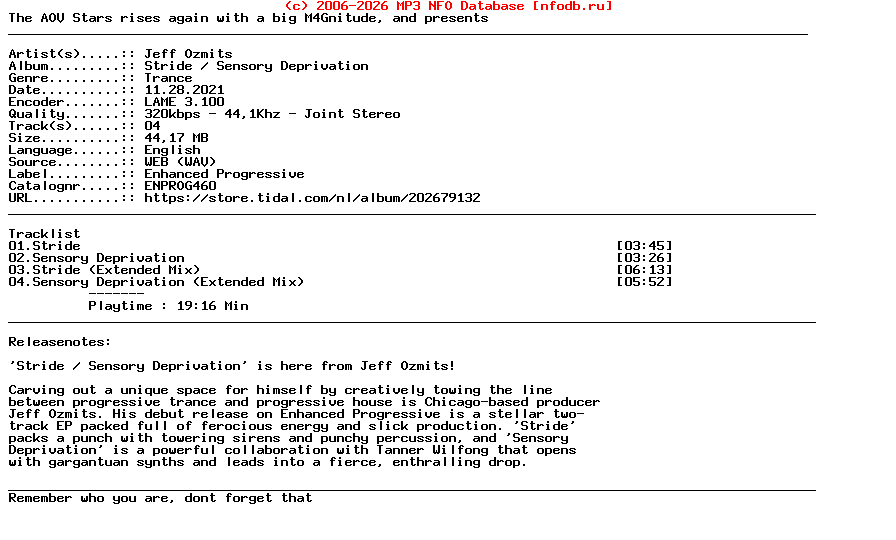 (c) 2006-2026 MP3 NFO Database [nfodb.ru]
The AOV Stars rises again with a big M4Gnitude, and presents

Artist(s).....:: Jeff Ozmits
Album.........:: Stride / Sensory Deprivation
Genre.........:: Trance
Date..........:: 11.28.2021
Encoder.......:: LAME 3.100
Quality.......:: 320kbps - 44,1Khz - Joint Stereo
Track(s)......:: 04
Size..........:: 44,17 MB
Language......:: English
Source........:: WEB (WAV)
Label.........:: Enhanced Progressive
Catalognr.....:: ENPROG460
URL...........:: https://store.tidal.com/nl/album/202679132

Tracklist
01.Stride [03:45]
02.Sensory Deprivation [03:26]
03.Stride (Extended Mix) [06:13]
04.Sensory Deprivation (Extended Mix) [05:52]
-------
Playtime : 19:16 Min

Releasenotes:

'Stride / Sensory Deprivation' is here from Jeff Ozmits!

Carving out a unique space for himself by creatively towing the line between progressive trance and progressive house is Chicago-based producer Jeff Ozmits. His debut release on Enhanced Progressive is a stellar two-track EP packed full of ferocious energy and slick production. 'Stride' packs a punch with towering sirens and punchy percussion, and 'Sensory Deprivation' is a powerful collaboration with Tanner Wilfong that opens with gargantuan synths and leads into a fierce, enthralling drop.

Remember who you are, dont forget that